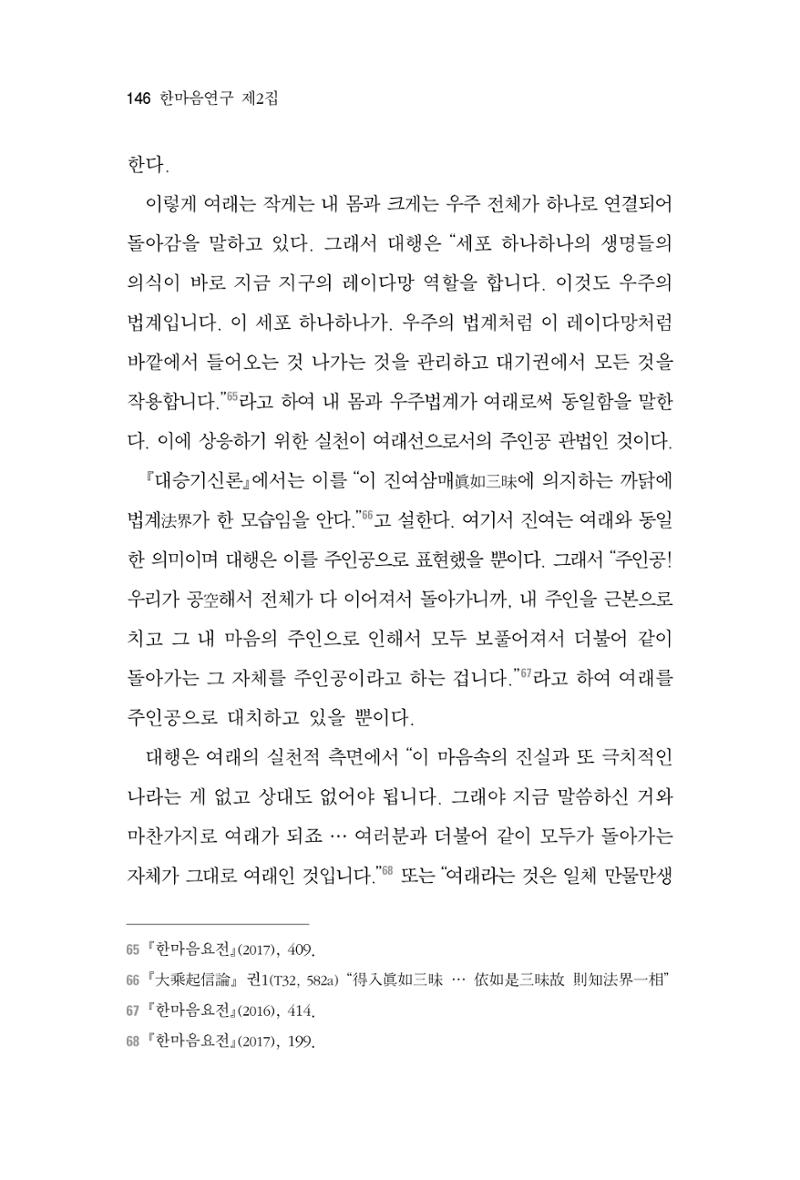 146 한마음연구 제2집

한다.

이렇게 여래는 작게는 내 몸과 크게는 우주 전체가 하나로 연결되어 돌아감을 말하고 있다. 그래서 대행은 "세포 하나하나의 생명들의 의식이 바로 지금 지구의 레이다망 역할을 합니다. 이것도 우주의 법계입니다. 이 세포 하나하나가, 우주의 법계처럼 이 레이다망처럼 바깥에서 들어오는 것 나가는 것을 관리하고 대기권에서 모든 것을 작용합니다."$^{65}$라고 하여 내 몸과 우주법계가 여래로써 동일함을 말한다. 이에 상응하기 위한 실천이 여래선으로서의 주인공 관법인 것이다.

『대승기신론』에서는 이를 "이 진여삼매眞如三昧에 의지하는 까닭에 법계法界가 한 모습임을 안다."$^{66}$고 설한다. 여기서 진여는 여래와 동일한 의미이며 대행은 이를 주인공으로 표현했을 뿐이다. 그래서 "주인공! 우리가 공空해서 전체가 다 이어져서 돌아가니까, 내 주인을 근본으로 치고 그 내 마음의 주인으로 인해서 모두 보풀어져서 더불어 같이 돌아가는 그 자체를 주인공이라고 하는 겁니다."$^{67}$라고 하여 여래를 주인공으로 대치하고 있을 뿐이다.

대행은 여래의 실천적 측면에서 "이 마음속의 진실과 또 극치적인 나라는 게 없고 상대도 없어야 됩니다. 그래야 지금 말씀하신 거와 마찬가지로 여래가 되죠 … 여러분과 더불어 같이 모두가 돌아가는 자체가 그대로 여래인 것입니다."$^{68}$ 또는 "여래라는 것은 일체 만물만생

65 『한마음요전』(2017), 409.
66 『大乘起信論』 권1(T32, 582a) "得入眞如三昧 … 依如是三昧故 則知法界一相"
67 『한마음요전』(2016), 414.
68 『한마음요전』(2017), 199.